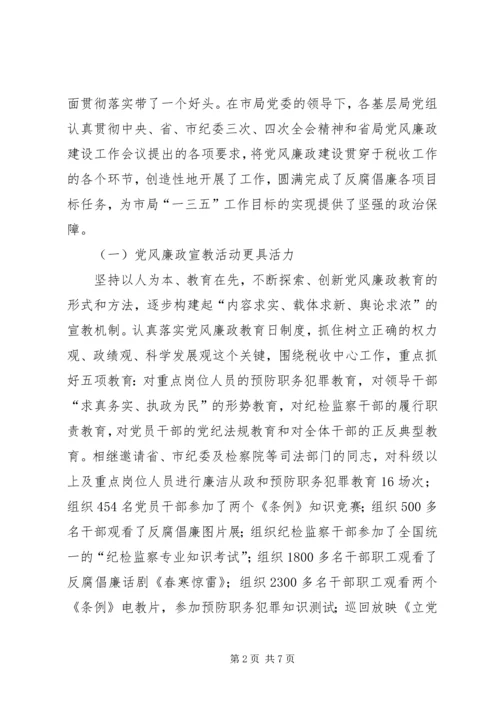 面贯彻落实带了一个好头。在市局党委的领导下，各基层局党组认真贯彻中央、省、市纪委三次、四次全会精神和省局党风廉政建设工作会议提出的各项要求，将党风廉政建设贯穿于税收工作的各个环节，创造性地开展了工作，圆满完成了反腐倡廉各项目标任务，为市局“一三五”工作目标的实现提供了坚强的政治保障。

（一）党风廉政宣教活动更具活力

坚持以人为本、教育在先，不断探索、创新党风廉政教育的形式和方法，逐步构建起“内容求实、载体求新、舆论求浓”的宣教机制。认真落实党风廉政教育日制度，抓住树立正确的权力观、政绩观、科学发展观这个关键，围绕税收中心工作，重点抓好五项教育：对重点岗位人员的预防职务犯罪教育，对领导干部“求真务实、执政为民”的形势教育，对纪检监察干部的履行职责教育，对党员干部的党纪法规教育和对全体干部的正反典型教育。相继邀请省、市纪委及检察院等司法部门的同志，对科级以上及重点岗位人员进行廉洁从政和预防职务犯罪教育16场次；组织454名党员干部参加了两个《条例》知识竞赛；组织500多名干部观看了反腐倡廉图片展；组织纪检监察干部参加了全国统一的“纪检监察专业知识考试”；组织1800多名干部职工观看了反腐倡廉话剧《春寒惊雷》；组织2300多名干部职工观看两个《条例》电教片，参加预防职务犯罪知识测试；巡回放映《立党

第2页 共7页